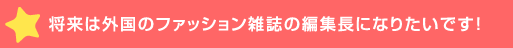 将来は外国のファッション雑誌の編集長になりたいです!